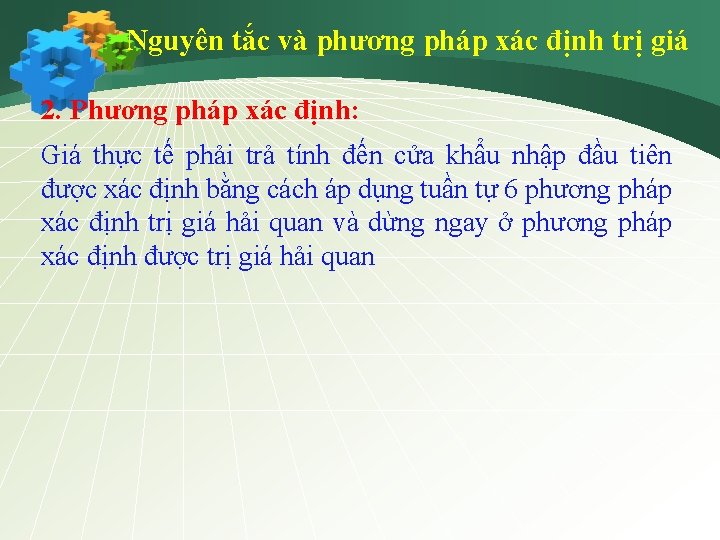 Nguyên tắc và phương pháp xác định trị giá

2. Phương pháp xác định:

Giá thực tế phải trả tính đến cửa khẩu nhập đầu tiên được xác định bằng cách áp dụng tuần tự 6 phương pháp xác định trị giá hải quan và dừng ngay ở phương pháp xác định được trị giá hải quan